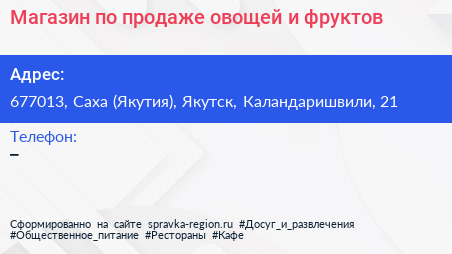 Магазин по продаже овощей и фруктов

Адрес:
677013, Саха (Якутия), Якутск, Каландаришвили, 21

Телефон:
–

Сформированно на сайте spravka-region.ru #Досуг_и_развлечения #Общественное_питание #Рестораны #Кафе